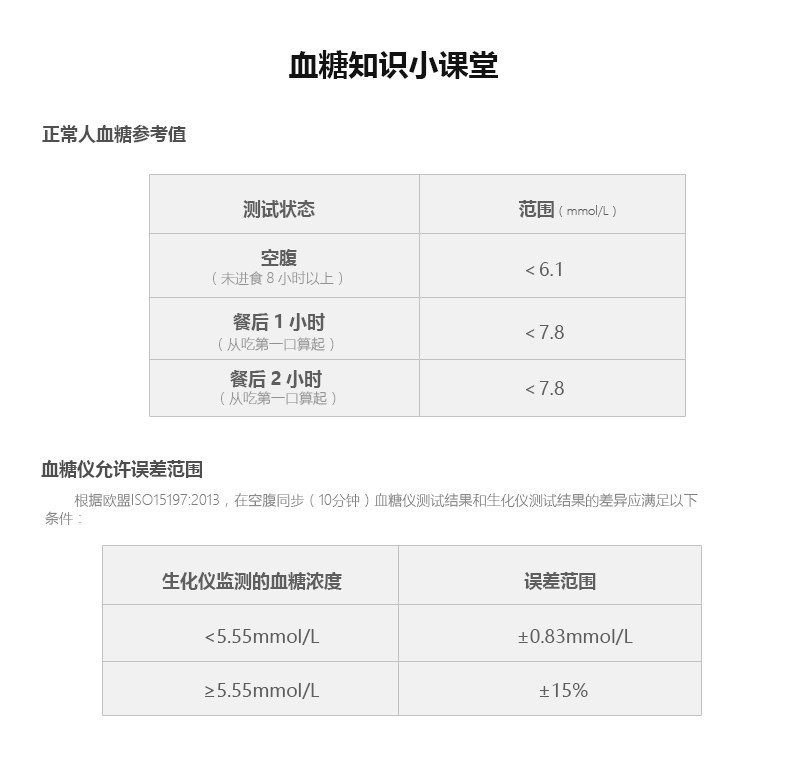 血糖知识小课堂

正常人血糖参考值

| 测试状态 | 范围（mmol/L） |
|---|---|
| 空腹（未进食 8 小时以上） | < 6.1 |
| 餐后 1 小时（从吃第一口算起） | < 7.8 |
| 餐后 2 小时（从吃第一口算起） | < 7.8 |

血糖仪允许误差范围

根据欧盟ISO15197:2013，在空腹同步（10分钟）血糖仪测试结果和生化仪测试结果的差异应满足以下条件：

| 生化仪监测的血糖浓度 | 误差范围 |
|---|---|
| <5.55mmol/L | ±0.83mmol/L |
| ≥5.55mmol/L | ±15% |